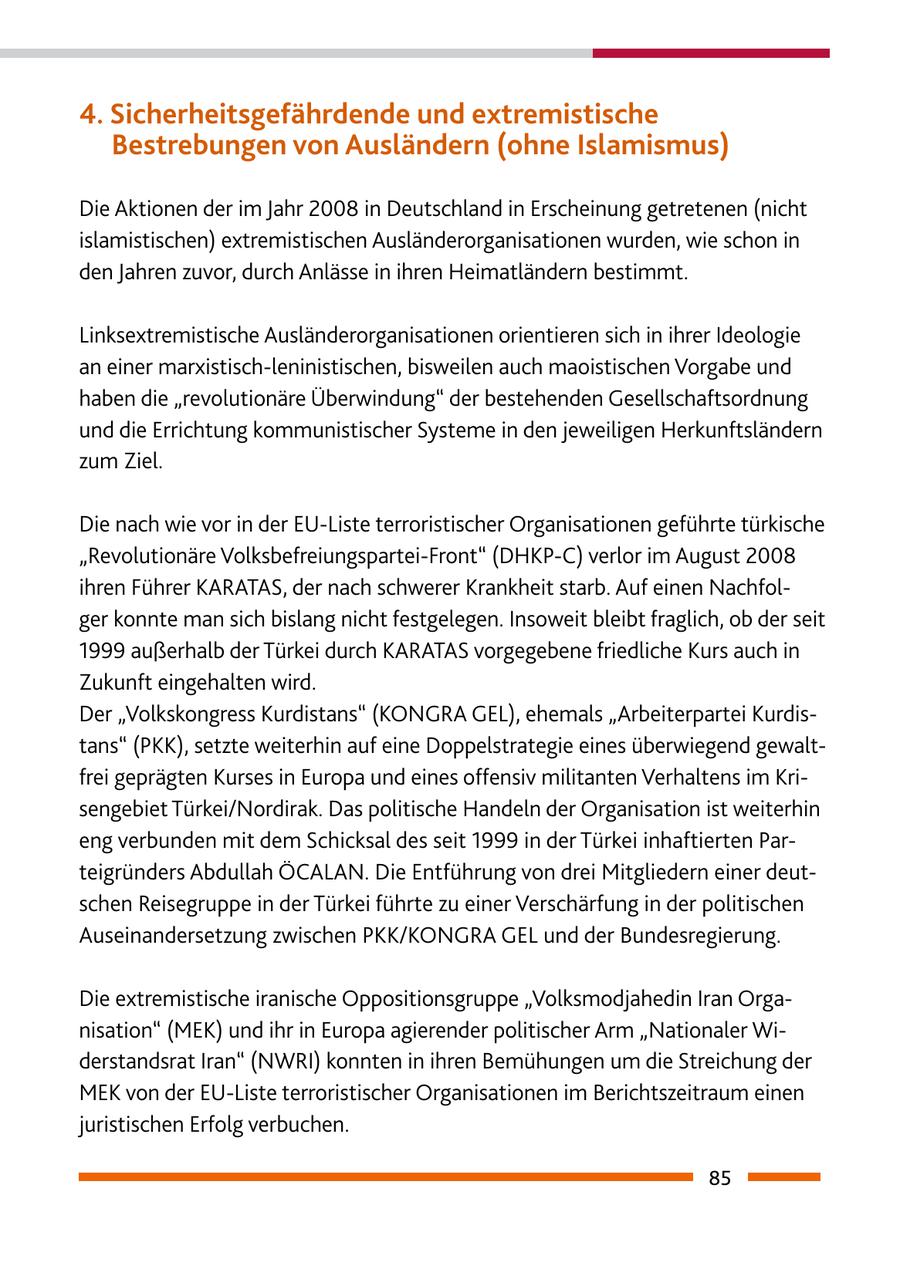 4. Sicherheitsgefährdende und extremistische Bestrebungen von Ausländern (ohne Islamismus)

Die Aktionen der im Jahr 2008 in Deutschland in Erscheinung getretenen (nicht islamistischen) extremistischen Ausländerorganisationen wurden, wie schon in den Jahren zuvor, durch Anlässe in ihren Heimatländern bestimmt.

Linksextremistische Ausländerorganisationen orientieren sich in ihrer Ideologie an einer marxistisch-leninistischen, bisweilen auch maoistischen Vorgabe und haben die „revolutionäre Überwindung“ der bestehenden Gesellschaftsordnung und die Errichtung kommunistischer Systeme in den jeweiligen Herkunftsländern zum Ziel.

Die nach wie vor in der EU-Liste terroristischer Organisationen geführte türkische „Revolutionäre Volksbefreiungspartei-Front“ (DHKP-C) verlor im August 2008 ihren Führer KARATAS, der nach schwerer Krankheit starb. Auf einen Nachfolger konnte man sich bislang nicht festgelegen. Insoweit bleibt fraglich, ob der seit 1999 außerhalb der Türkei durch KARATAS vorgegebene friedliche Kurs auch in Zukunft eingehalten wird.
Der „Volkskongress Kurdistans“ (KONGRA GEL), ehemals „Arbeiterpartei Kurdistans“ (PKK), setzte weiterhin auf eine Doppelstrategie eines überwiegend gewaltfrei geprägten Kurses in Europa und eines offensiv militanten Verhaltens im Krisengebiet Türkei/Nordirak. Das politische Handeln der Organisation ist weiterhin eng verbunden mit dem Schicksal des seit 1999 in der Türkei inhaftierten Parteigründers Abdullah ÖCALAN. Die Entführung von drei Mitgliedern einer deutschen Reisegruppe in der Türkei führte zu einer Verschärfung in der politischen Auseinandersetzung zwischen PKK/KONGRA GEL und der Bundesregierung.

Die extremistische iranische Oppositionsgruppe „Volksmodjahedin Iran Organisation“ (MEK) und ihr in Europa agierender politischer Arm „Nationaler Widerstandsrat Iran“ (NWRI) konnten in ihren Bemühungen um die Streichung der MEK von der EU-Liste terroristischer Organisationen im Berichtszeitraum einen juristischen Erfolg verbuchen.

85